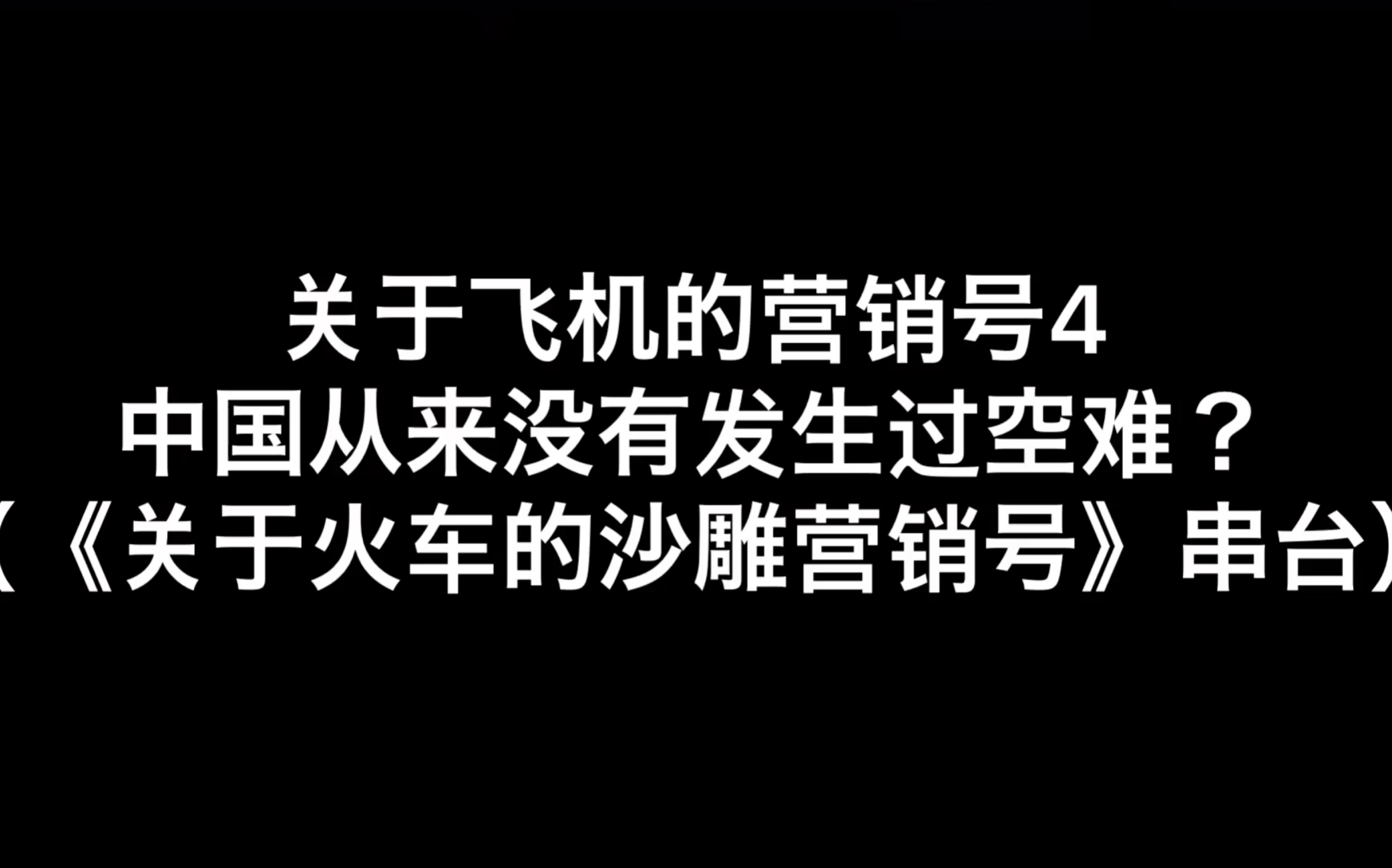 关于飞机的营销号4
中国从来没有发生过空难？
（《关于火车的沙雕营销号》串台）